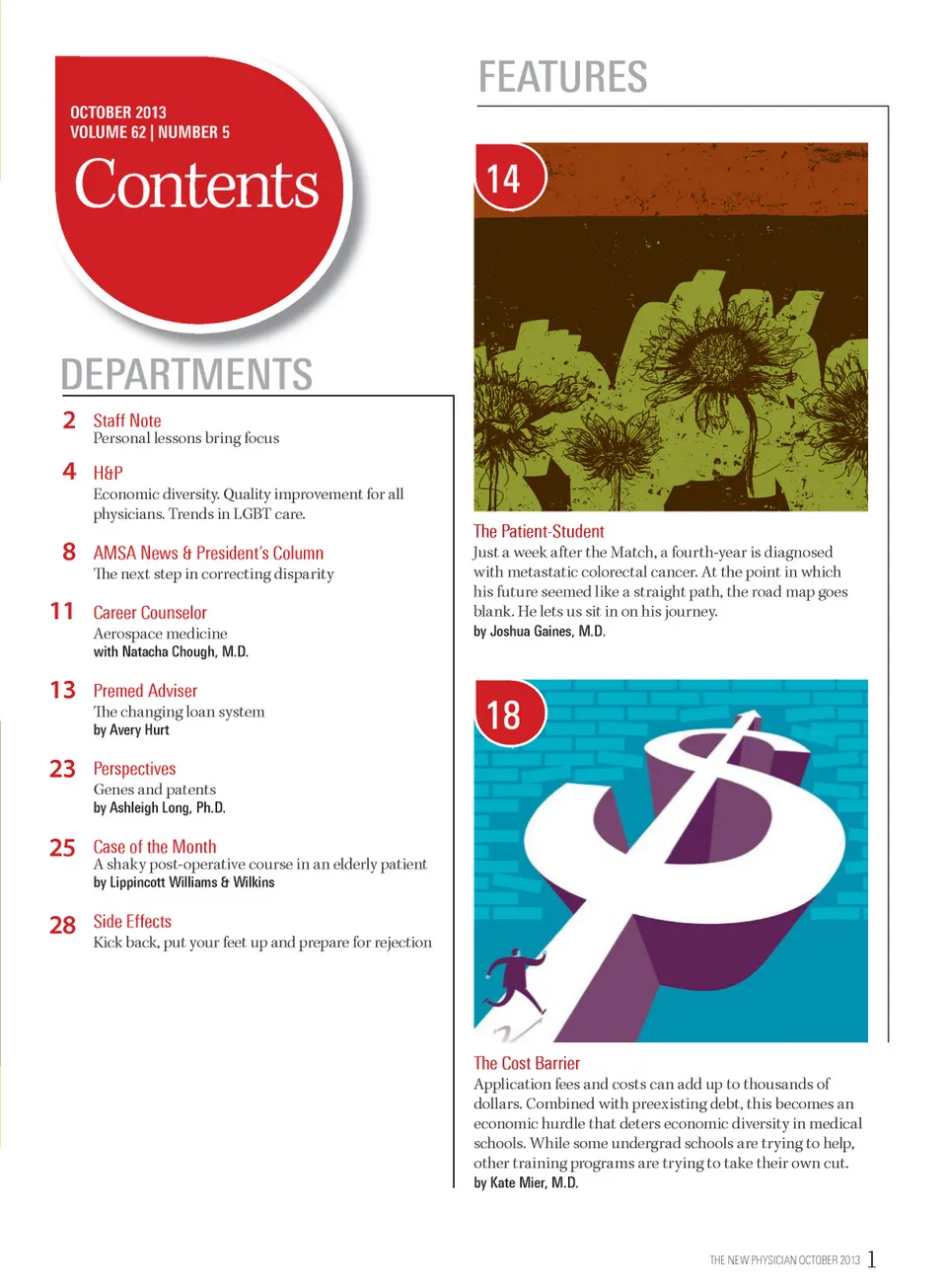 OCTOBER 2013
VOLUME 62 | NUMBER 5
Contents

DEPARTMENTS

2 Staff Note
Personal lessons bring focus

4 H&P
Economic diversity. Quality improvement for all physicians. Trends in LGBT care.

8 AMSA News & President's Column
The next step in correcting disparity

11 Career Counselor
Aerospace medicine
with Natacha Chough, M.D.

13 Premed Adviser
The changing loan system
by Avery Hurt

23 Perspectives
Genes and patents
by Ashleigh Long, Ph.D.

25 Case of the Month
A shaky post-operative course in an elderly patient
by Lippincott Williams & Wilkins

28 Side Effects
Kick back, put your feet up and prepare for rejection

FEATURES

14

The Patient-Student
Just a week after the Match, a fourth-year is diagnosed with metastatic colorectal cancer. At the point in which his future seemed like a straight path, the road map goes blank. He lets us sit in on his journey.
by Joshua Gaines, M.D.

18

The Cost Barrier
Application fees and costs can add up to thousands of dollars. Combined with preexisting debt, this becomes an economic hurdle that deters economic diversity in medical schools. While some undergrad schools are trying to help, other training programs are trying to take their own cut.
by Kate Mier, M.D.

THE NEW PHYSICIAN OCTOBER 2013 1